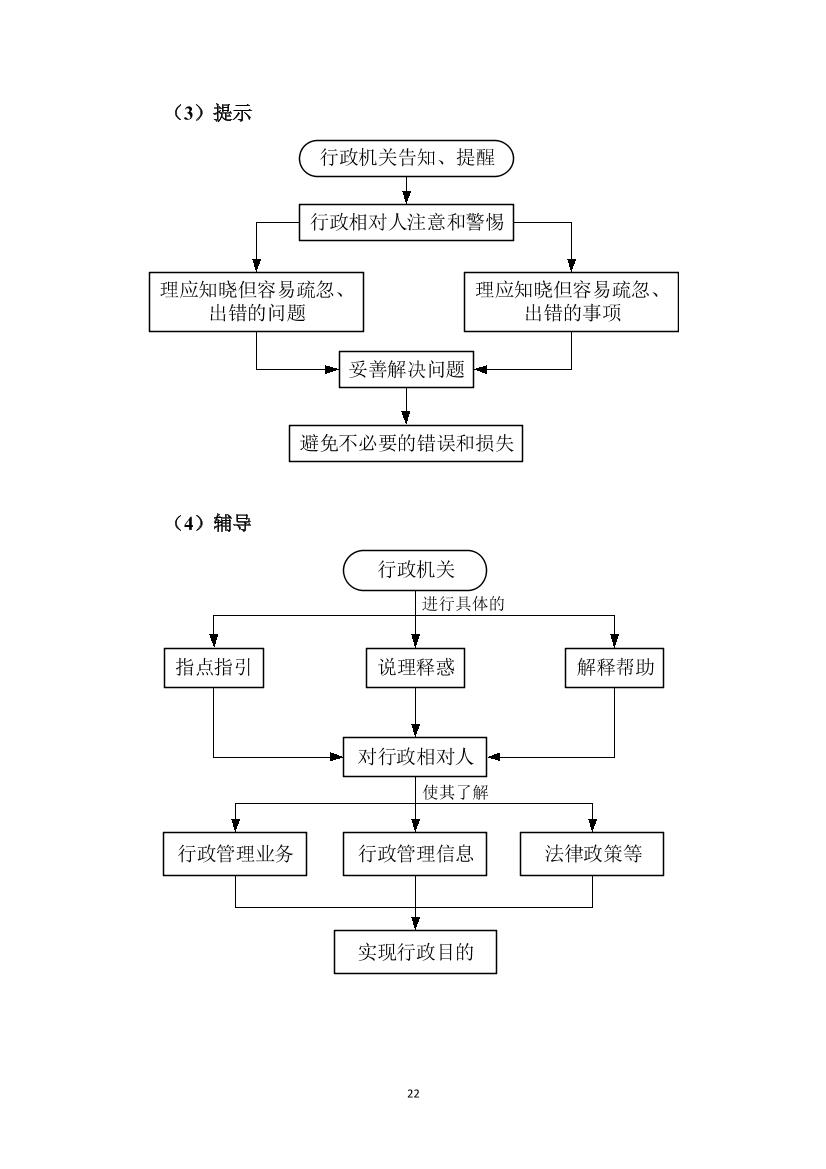 （3）提示

行政机关告知、提醒

行政相对人注意和警惕

理应知晓但容易疏忽、出错的问题

理应知晓但容易疏忽、出错的事项

妥善解决问题

避免不必要的错误和损失

（4）辅导

行政机关

进行具体的

指点指引

说理释惑

解释帮助

对行政相对人

使其了解

行政管理业务

行政管理信息

法律政策等

实现行政目的

22